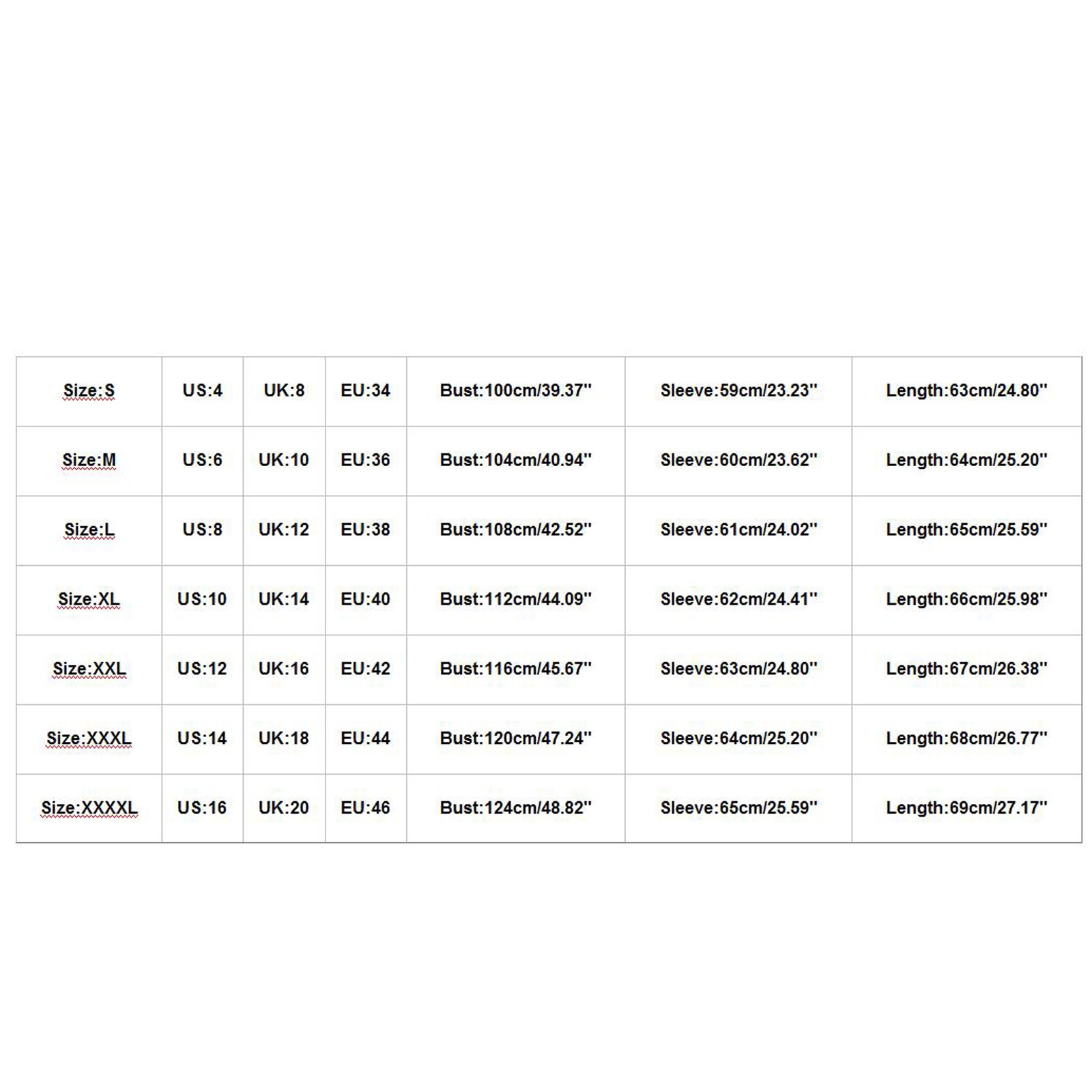 | Size:S | US:4 | UK:8 | EU:34 | Bust:100cm/39.37'' | Sleeve:59cm/23.23'' | Length:63cm/24.80'' |
|---|---|---|---|---|---|---|
| Size:M | US:6 | UK:10 | EU:36 | Bust:104cm/40.94'' | Sleeve:60cm/23.62'' | Length:64cm/25.20'' |
| Size:L | US:8 | UK:12 | EU:38 | Bust:108cm/42.52'' | Sleeve:61cm/24.02'' | Length:65cm/25.59'' |
| Size:XL | US:10 | UK:14 | EU:40 | Bust:112cm/44.09'' | Sleeve:62cm/24.41'' | Length:66cm/25.98'' |
| Size:XXL | US:12 | UK:16 | EU:42 | Bust:116cm/45.67'' | Sleeve:63cm/24.80'' | Length:67cm/26.38'' |
| Size:XXXL | US:14 | UK:18 | EU:44 | Bust:120cm/47.24'' | Sleeve:64cm/25.20'' | Length:68cm/26.77'' |
| Size:XXXXL | US:16 | UK:20 | EU:46 | Bust:124cm/48.82'' | Sleeve:65cm/25.59'' | Length:69cm/27.17'' |